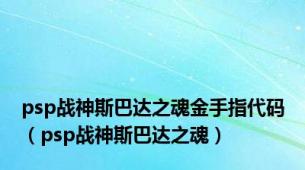 psp战神斯巴达之魂金手指代码（psp战神斯巴达之魂）